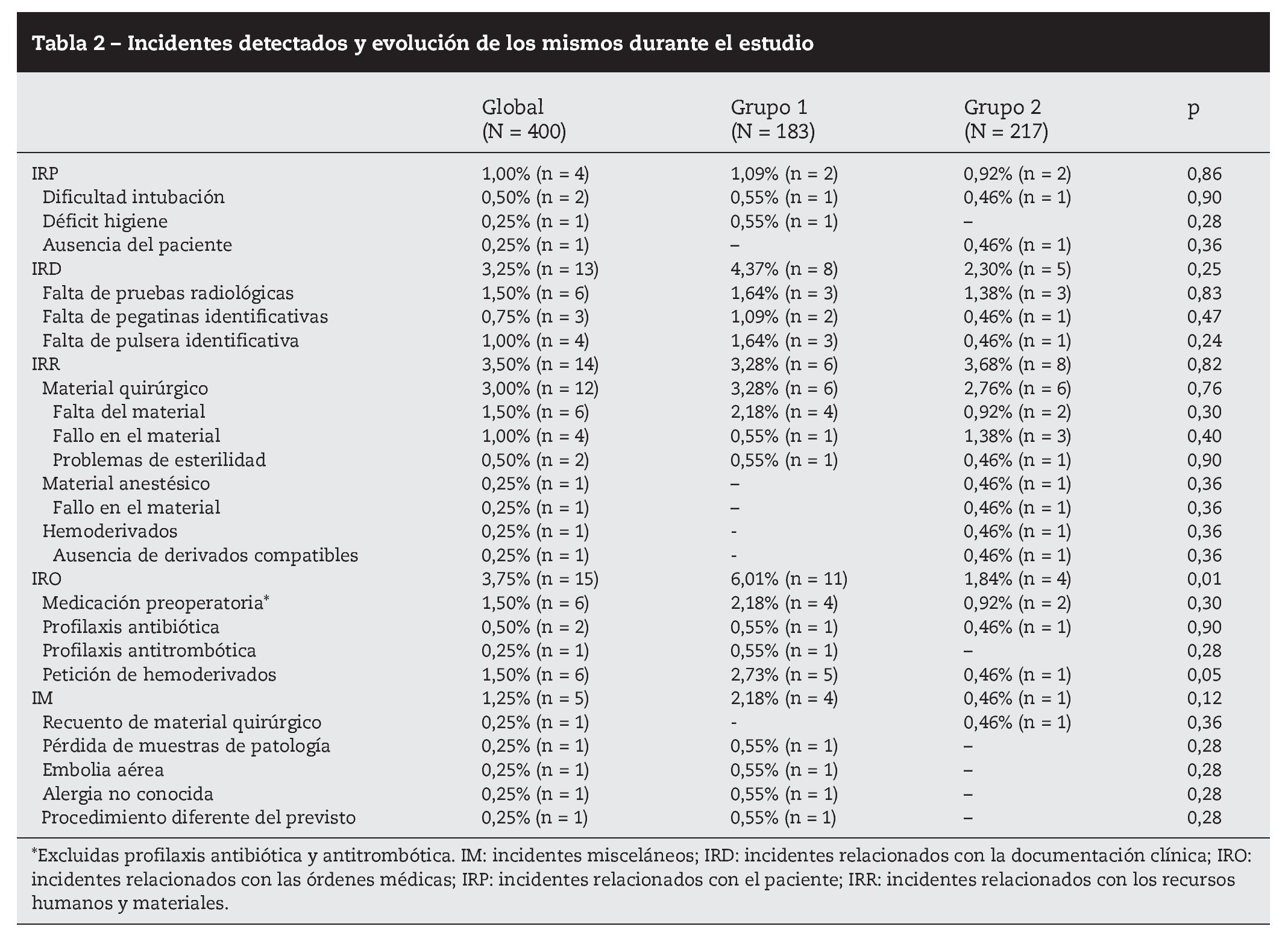 Tabla 2 – Incidentes detectados y evolución de los mismos durante el estudio

| | Global (N = 400) | Grupo 1 (N = 183) | Grupo 2 (N = 217) | p |
|---|---|---|---|---|
| IRP | 1,00% (n = 4) | 1,09% (n = 2) | 0,92% (n = 2) | 0,86 |
| Dificultad intubación | 0,50% (n = 2) | 0,55% (n = 1) | 0,46% (n = 1) | 0,90 |
| Déficit higiene | 0,25% (n = 1) | 0,55% (n = 1) | – | 0,28 |
| Ausencia del paciente | 0,25% (n = 1) | – | 0,46% (n = 1) | 0,36 |
| IRD | 3,25% (n = 13) | 4,37% (n = 8) | 2,30% (n = 5) | 0,25 |
| Falta de pruebas radiológicas | 1,50% (n = 6) | 1,64% (n = 3) | 1,38% (n = 3) | 0,83 |
| Falta de pegatinas identificativas | 0,75% (n = 3) | 1,09% (n = 2) | 0,46% (n = 1) | 0,47 |
| Falta de pulsera identificativa | 1,00% (n = 4) | 1,64% (n = 3) | 0,46% (n = 1) | 0,24 |
| IRR | 3,50% (n = 14) | 3,28% (n = 6) | 3,68% (n = 8) | 0,82 |
| Material quirúrgico | 3,00% (n = 12) | 3,28% (n = 6) | 2,76% (n = 6) | 0,76 |
| Falta del material | 1,50% (n = 6) | 2,18% (n = 4) | 0,92% (n = 2) | 0,30 |
| Fallo en el material | 1,00% (n = 4) | 0,55% (n = 1) | 1,38% (n = 3) | 0,40 |
| Problemas de esterilidad | 0,50% (n = 2) | 0,55% (n = 1) | 0,46% (n = 1) | 0,90 |
| Material anestésico | 0,25% (n = 1) | – | 0,46% (n = 1) | 0,36 |
| Fallo en el material | 0,25% (n = 1) | – | 0,46% (n = 1) | 0,36 |
| Hemoderivados | 0,25% (n = 1) | - | 0,46% (n = 1) | 0,36 |
| Ausencia de derivados compatibles | 0,25% (n = 1) | - | 0,46% (n = 1) | 0,36 |
| IRO | 3,75% (n = 15) | 6,01% (n = 11) | 1,84% (n = 4) | 0,01 |
| Medicación preoperatoria* | 1,50% (n = 6) | 2,18% (n = 4) | 0,92% (n = 2) | 0,30 |
| Profilaxis antibiótica | 0,50% (n = 2) | 0,55% (n = 1) | 0,46% (n = 1) | 0,90 |
| Profilaxis antitrombótica | 0,25% (n = 1) | 0,55% (n = 1) | – | 0,28 |
| Petición de hemoderivados | 1,50% (n = 6) | 2,73% (n = 5) | 0,46% (n = 1) | 0,05 |
| IM | 1,25% (n = 5) | 2,18% (n = 4) | 0,46% (n = 1) | 0,12 |
| Recuento de material quirúrgico | 0,25% (n = 1) | - | 0,46% (n = 1) | 0,36 |
| Pérdida de muestras de patología | 0,25% (n = 1) | 0,55% (n = 1) | – | 0,28 |
| Embolia aérea | 0,25% (n = 1) | 0,55% (n = 1) | – | 0,28 |
| Alergia no conocida | 0,25% (n = 1) | 0,55% (n = 1) | – | 0,28 |
| Procedimiento diferente del previsto | 0,25% (n = 1) | 0,55% (n = 1) | – | 0,28 |

*Excluidas profilaxis antibiótica y antitrombótica. IM: incidentes misceláneos; IRD: incidentes relacionados con la documentación clínica; IRO: incidentes relacionados con las órdenes médicas; IRP: incidentes relacionados con el paciente; IRR: incidentes relacionados con los recursos humanos y materiales.